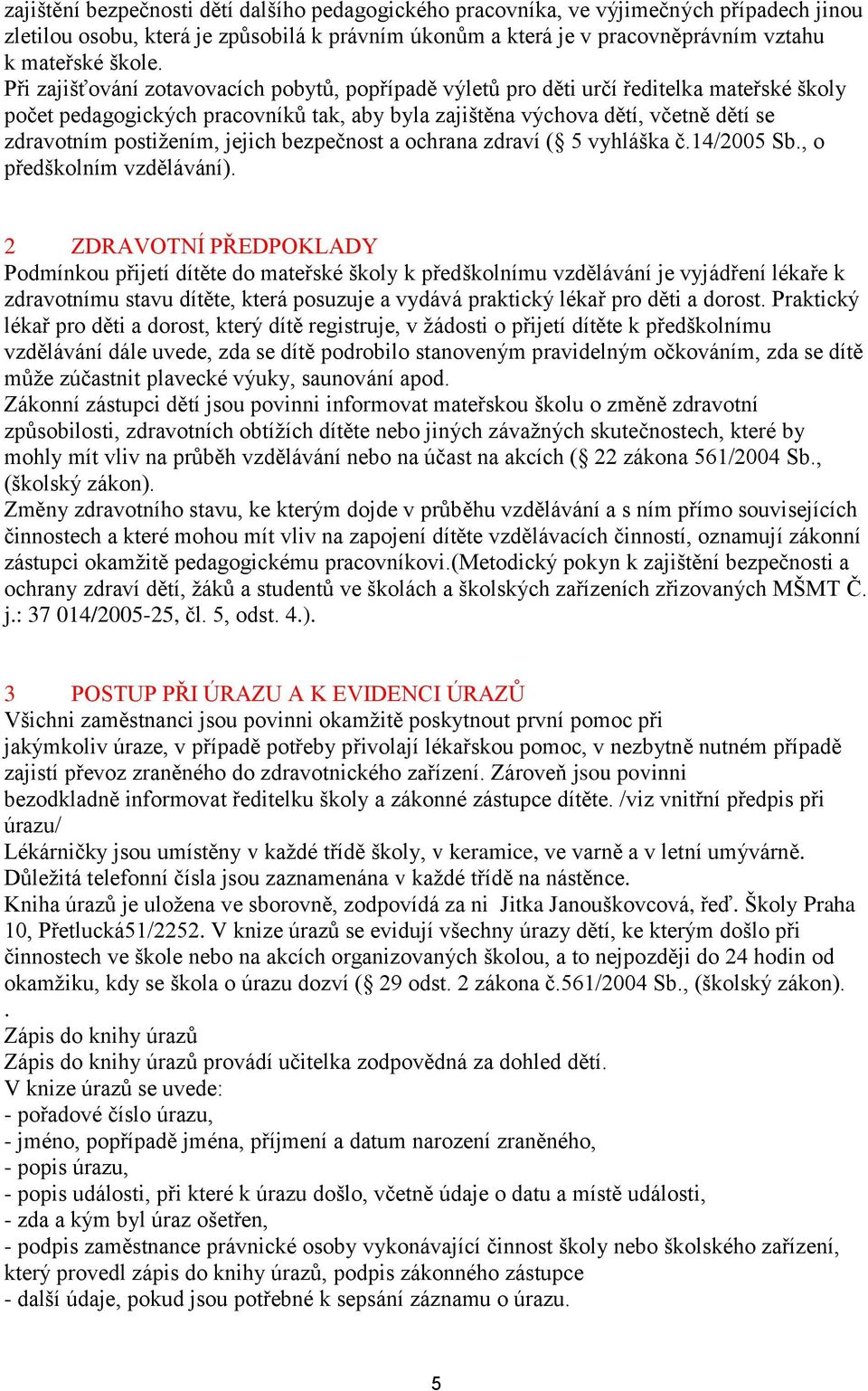 zajištění bezpečnosti dětí dalšího pedagogického pracovníka, ve výjimečných případech jinou zletilou osobu, která je způsobilá k právním úkonům a která je v pracovněprávním vztahu k mateřské škole.
Při zajišťování zotavovacích pobytů, popřípadě výletů pro děti určí ředitelka mateřské školy počet pedagogických pracovníků tak, aby byla zajištěna výchova dětí, včetně dětí se zdravotním postižením, jejich bezpečnost a ochrana zdraví (§ 5 vyhláška č.14/2005 Sb., o předškolním vzdělávání).

2 ZDRAVOTNÍ PŘEDPOKLADY
Podmínkou přijetí dítěte do mateřské školy k předškolnímu vzdělávání je vyjádření lékaře k zdravotnímu stavu dítěte, která posuzuje a vydává praktický lékař pro děti a dorost. Praktický lékař pro děti a dorost, který dítě registruje, v žádosti o přijetí dítěte k předškolnímu vzdělávání dále uvede, zda se dítě podrobilo stanoveným pravidelným očkováním, zda se dítě může zúčastnit plavecké výuky, saunování apod.
Zákonní zástupci dětí jsou povinni informovat mateřskou školu o změně zdravotní způsobilosti, zdravotních obtížích dítěte nebo jiných závažných skutečnostech, které by mohly mít vliv na průběh vzdělávání nebo na účast na akcích (§ 22 zákona 561/2004 Sb., (školský zákon).
Změny zdravotního stavu, ke kterým dojde v průběhu vzdělávání a s ním přímo souvisejících činnostech a které mohou mít vliv na zapojení dítěte vzdělávacích činností, oznamují zákonní zástupci okamžitě pedagogickému pracovníkovi.(Metodický pokyn k zajištění bezpečnosti a ochrany zdraví dětí, žáků a studentů ve školách a školských zařízeních zřizovaných MŠMT Č. j.: 37 014/2005-25, čl. 5, odst. 4.).

3 POSTUP PŘI ÚRAZU A K EVIDENCI ÚRAZŮ
Všichni zaměstnanci jsou povinni okamžitě poskytnout první pomoc při jakýmkoliv úraze, v případě potřeby přivolají lékařskou pomoc, v nezbytně nutném případě zajistí převoz zraněného do zdravotnického zařízení. Zároveň jsou povinni bezodkladně informovat ředitelku školy a zákonné zástupce dítěte. /viz vnitřní předpis při úrazu/
Lékárničky jsou umístěny v každé třídě školy, v keramice, ve varně a v letní umývárně.
Důležitá telefonní čísla jsou zaznamenána v každé třídě na nástěnce.
Kniha úrazů je uložena ve sborovně, zodpovídá za ni Jitka Janouškovcová, řeď. Školy Praha 10, Přetlucká51/2252. V knize úrazů se evidují všechny úrazy dětí, ke kterým došlo při činnostech ve škole nebo na akcích organizovaných školou, a to nejpozději do 24 hodin od okamžiku, kdy se škola o úrazu dozví (§ 29 odst. 2 zákona č.561/2004 Sb., (školský zákon).
.
Zápis do knihy úrazů
Zápis do knihy úrazů provádí učitelka zodpovědná za dohled dětí.
V knize úrazů se uvede:
- pořadové číslo úrazu,
- jméno, popřípadě jména, příjmení a datum narození zraněného,
- popis úrazu,
- popis události, při které k úrazu došlo, včetně údaje o datu a místě události,
- zda a kým byl úraz ošetřen,
- podpis zaměstnance právnické osoby vykonávající činnost školy nebo školského zařízení, který provedl zápis do knihy úrazů, podpis zákonného zástupce
- další údaje, pokud jsou potřebné k sepsání záznamu o úrazu.

5